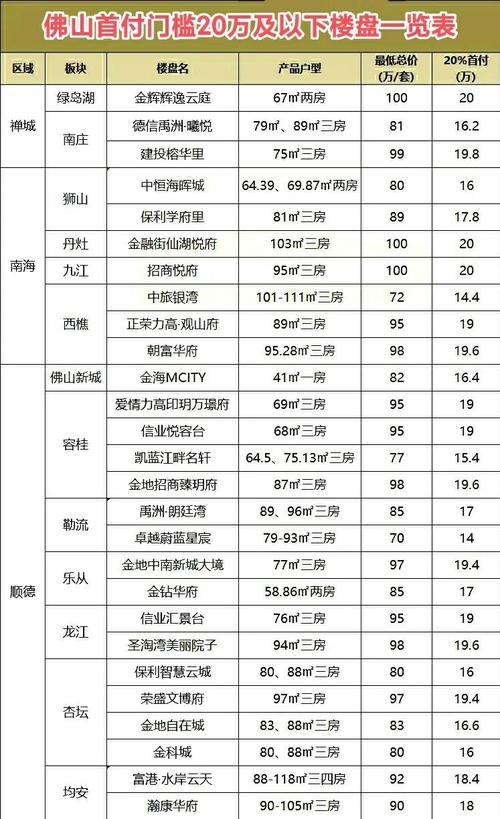 佛山首付门槛20万及以下楼盘一览表

| 区域 | 板块 | 楼盘名 | 产品户型 | 最低总价(万/套) | 20%首付(万) |
|---|---|---|---|---|---|
| 禅城 | 绿岛湖 | 金辉辉逸云庭 | 67㎡两房 | 100 | 20 |
|  | 南庄 | 德信禹洲·曦悦 | 79㎡、89㎡三房 | 81 | 16.2 |
|  |  | 建投榕华里 | 75㎡三房 | 99 | 19.8 |
| 南海 | 狮山 | 中恒海晖城 | 64.39、69.87㎡两房 | 80 | 16 |
|  |  | 保利学府里 | 81㎡三房 | 89 | 17.8 |
|  | 丹灶 | 金融街仙湖悦府 | 103㎡三房 | 100 | 20 |
|  | 九江 | 招商悦府 | 95㎡三房 | 100 | 20 |
|  | 西樵 | 中旅银湾 | 101-111㎡三房 | 72 | 14.4 |
|  |  | 正荣力高·观山府 | 89㎡三房 | 95 | 19 |
|  |  | 朝富华府 | 95.28㎡三房 | 98 | 19.6 |
| 顺德 | 佛山新城 | 金海MCITY | 41㎡一房 | 82 | 16.4 |
|  | 容桂 | 爱情力高印玥万璟府 | 69㎡三房 | 95 | 19 |
|  |  | 信业悦容台 | 68㎡三房 | 95 | 19 |
|  |  | 凯蓝江畔名轩 | 64.5、75.13㎡三房 | 77 | 15.4 |
|  |  | 金地招商臻玥府 | 87㎡三房 | 98 | 19.6 |
|  | 勒流 | 禹洲·朗廷湾 | 89、96㎡三房 | 85 | 17 |
|  |  | 卓越蔚蓝星宸 | 79-93㎡三房 | 70 | 14 |
|  | 乐从 | 金地中南新城大境 | 77㎡三房 | 97 | 19.4 |
|  |  | 金钻华府 | 58.86㎡两房 | 85 | 17 |
|  | 龙江 | 信业汇景台 | 76㎡三房 | 95 | 19 |
|  |  | 圣淘湾美丽院子 | 94㎡三房 | 98 | 19.6 |
|  | 杏坛 | 保利智慧云城 | 80、88㎡三房 | 80 | 16 |
|  |  | 荣盛文博府 | 97㎡三房 | 97 | 19.4 |
|  |  | 金地自在城 | 83、88㎡三房 | 83 | 16.6 |
|  |  | 金科城 | 80、88㎡三房 | 80 | 16 |
|  | 均安 | 富港·水岸云天 | 88-118㎡三四房 | 92 | 18.4 |
|  |  | 瀚康华府 | 90-105㎡三房 | 90 | 18 |